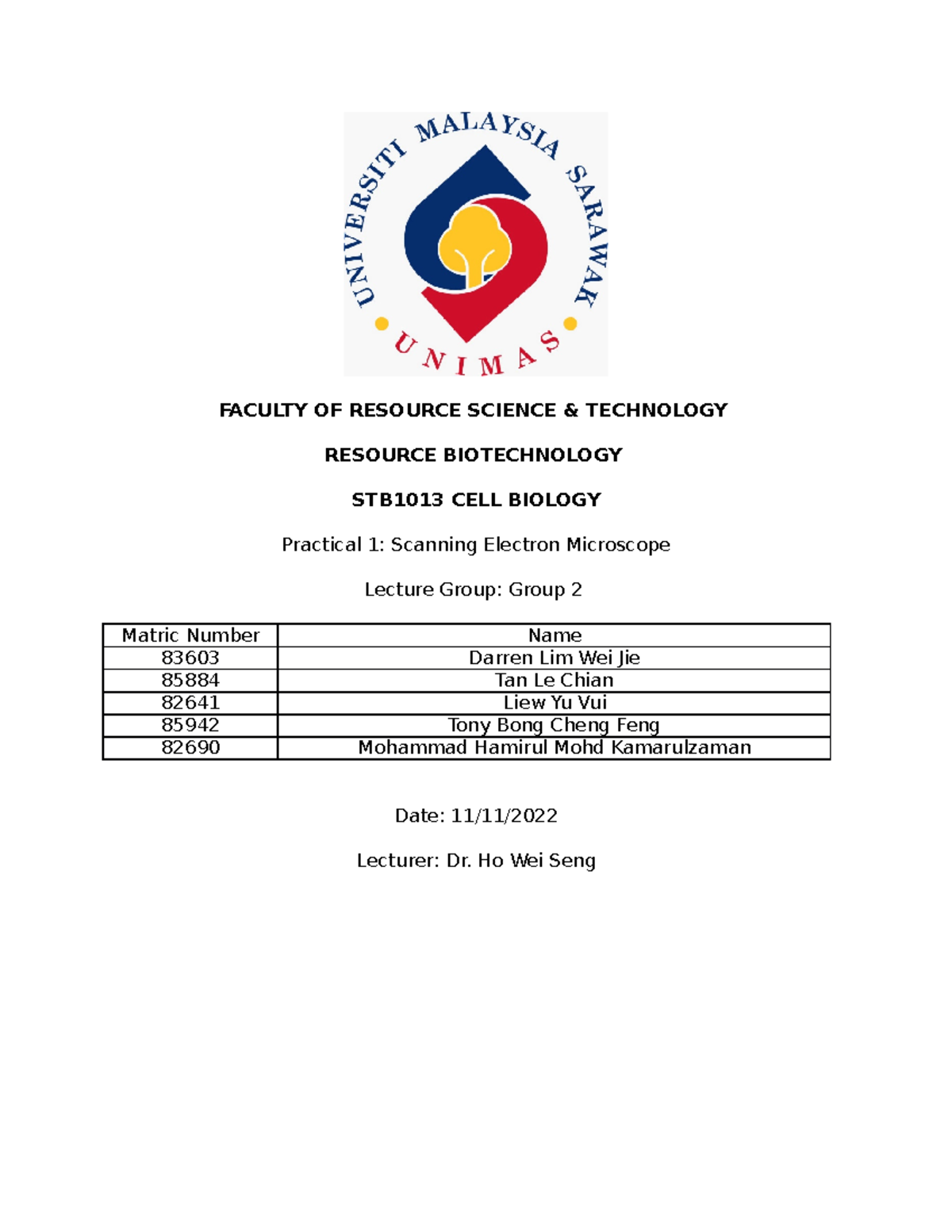 UNIVERSITI MALAYSIA SARAWAK
UNIMAS

FACULTY OF RESOURCE SCIENCE & TECHNOLOGY

RESOURCE BIOTECHNOLOGY

STB1013 CELL BIOLOGY

Practical 1: Scanning Electron Microscope

Lecture Group: Group 2

| Matric Number | Name |
|---|---|
| 83603 | Darren Lim Wei Jie |
| 85884 | Tan Le Chian |
| 82641 | Liew Yu Vui |
| 85942 | Tony Bong Cheng Feng |
| 82690 | Mohammad Hamirul Mohd Kamarulzaman |

Date: 11/11/2022

Lecturer: Dr. Ho Wei Seng